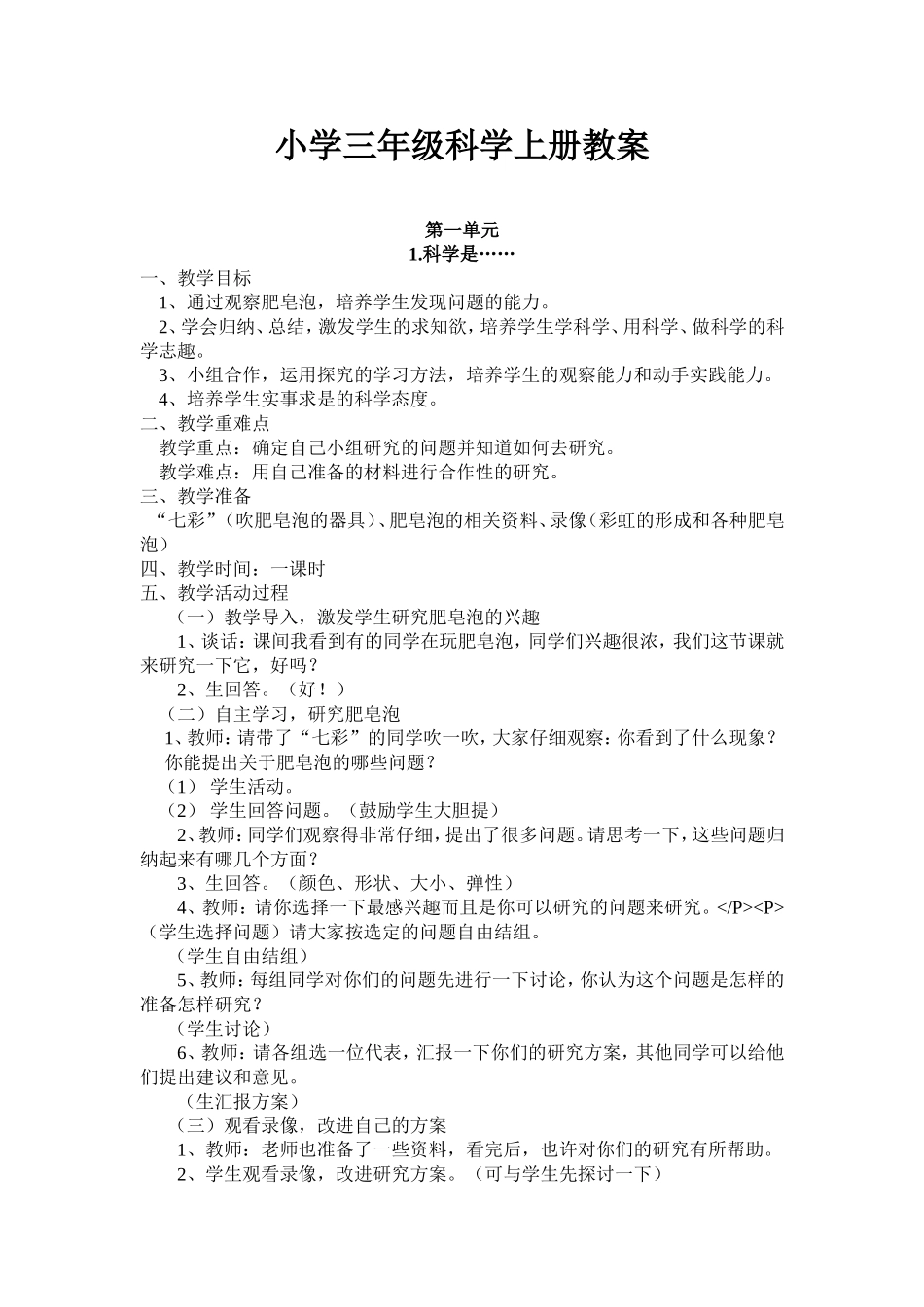 小学三年级科学上册教案

第一单元
1.科学是……

一、教学目标
1、通过观察肥皂泡，培养学生发现问题的能力。
2、学会归纳、总结，激发学生的求知欲，培养学生学科学、用科学、做科学的科学志趣。
3、小组合作，运用探究的学习方法，培养学生的观察能力和动手实践能力。
4、培养学生实事求是的科学态度。
二、教学重难点
教学重点：确定自己小组研究的问题并知道如何去研究。
教学难点：用自己准备的材料进行合作性的研究。
三、教学准备
“七彩”（吹肥皂泡的器具）、肥皂泡的相关资料、录像（彩虹的形成和各种肥皂泡）
四、教学时间：一课时
五、教学活动过程
（一）教学导入，激发学生研究肥皂泡的兴趣
1、谈话：课间我看到有的同学在玩肥皂泡，同学们兴趣很浓，我们这节课就来研究一下它，好吗？
2、生回答。（好！）
（二）自主学习，研究肥皂泡
1、教师：请带了“七彩”的同学吹一吹，大家仔细观察：你看到了什么现象？你能提出关于肥皂泡的哪些问题？
（1） 学生活动。
（2） 学生回答问题。（鼓励学生大胆提）
2、教师：同学们观察得非常仔细，提出了很多问题。请思考一下，这些问题归纳起来有哪几个方面？
3、生回答。（颜色、形状、大小、弹性）
4、教师：请你选择一下最感兴趣而且是你可以研究的问题来研究。</P><P>（学生选择问题）请大家按选定的问题自由结组。
（学生自由结组）
5、教师：每组同学对你们的问题先进行一下讨论，你认为这个问题是怎样的准备怎样研究？
（学生讨论）
6、教师：请各组选一位代表，汇报一下你们的研究方案，其他同学可以给他们提出建议和意见。
（生汇报方案）
（三）观看录像，改进自己的方案
1、教师：老师也准备了一些资料，看完后，也许对你们的研究有所帮助。
2、学生观看录像，改进研究方案。（可与学生先探讨一下）